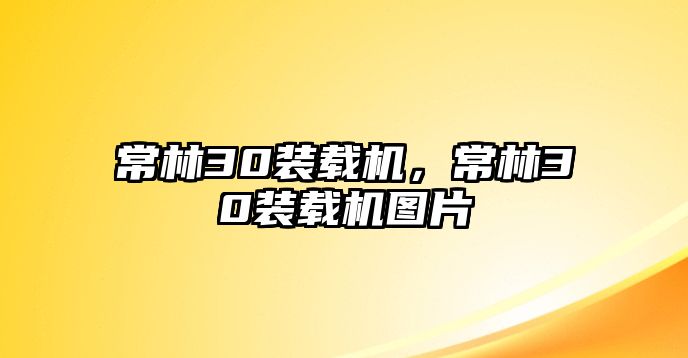 常林30装载机，常林30装载机图片